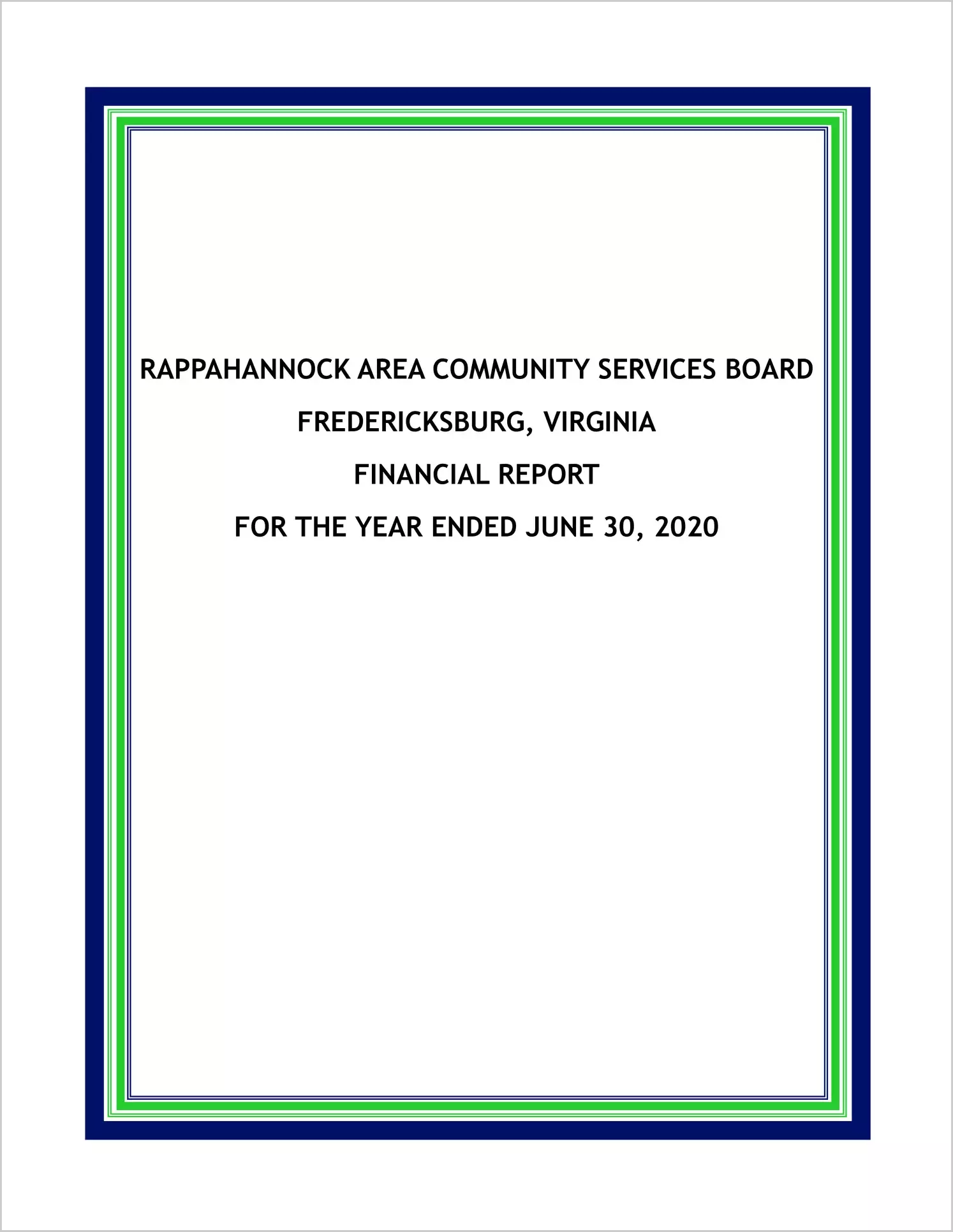 RAPPAHANNOCK AREA COMMUNITY SERVICES BOARD

FREDERICKSBURG, VIRGINIA

FINANCIAL REPORT

FOR THE YEAR ENDED JUNE 30, 2020